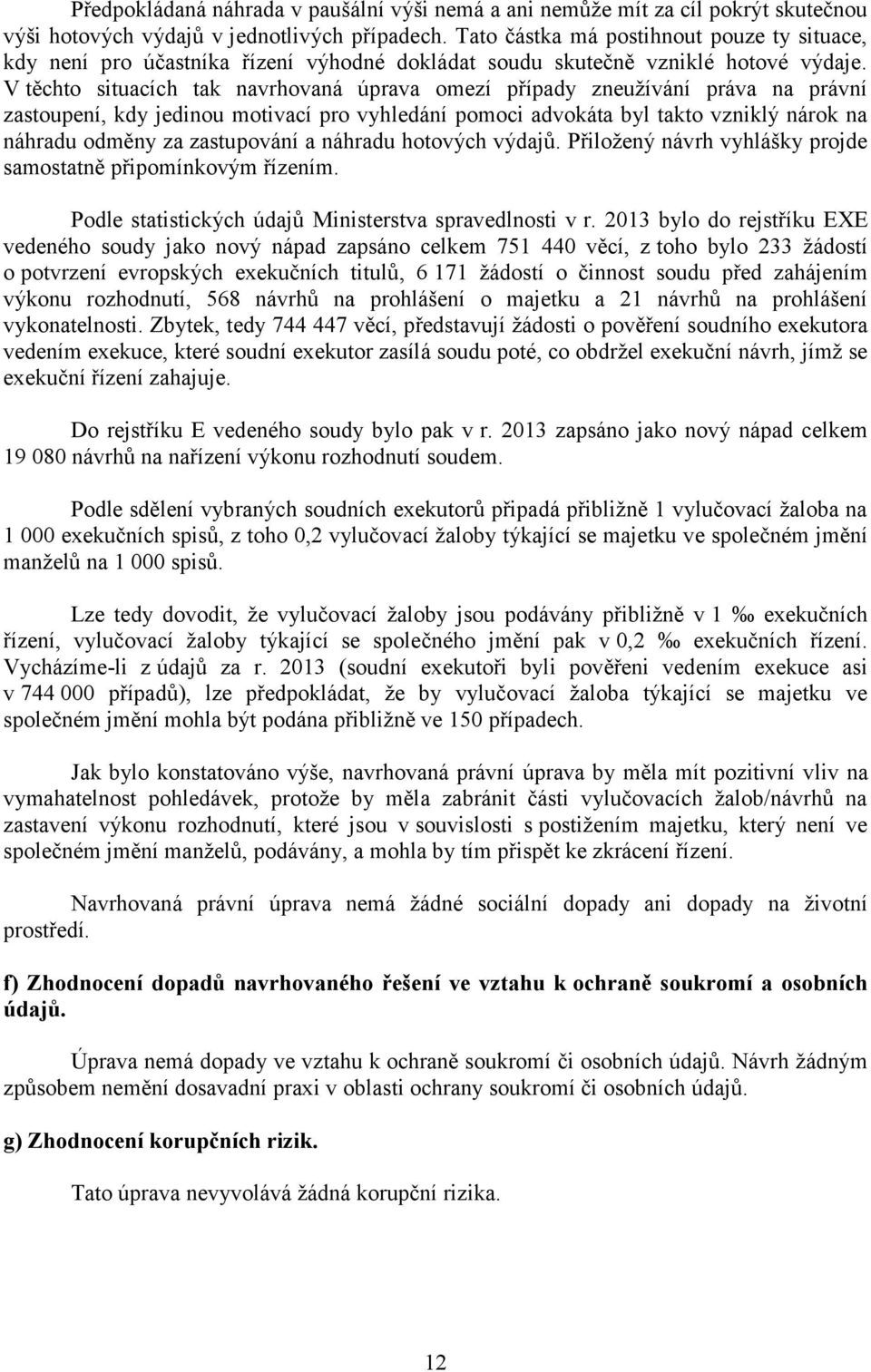 Předpokládaná náhrada v paušální výši nemá a ani nemůže mít za cíl pokrýt skutečnou výši hotových výdajů v jednotlivých případech. Tato částka má postihnout pouze ty situace, kdy není pro účastníka řízení výhodné dokládat soudu skutečně vzniklé hotové výdaje. V těchto situacích tak navrhovaná úprava omezí případy zneužívání práva na právní zastoupení, kdy jedinou motivací pro vyhledání pomoci advokáta byl takto vzniklý nárok na náhradu odměny za zastupování a náhradu hotových výdajů. Přiložený návrh vyhlášky projde samostatně připomínkovým řízením.

Podle statistických údajů Ministerstva spravedlnosti v r. 2013 bylo do rejstříku EXE vedeného soudy jako nový nápad zapsáno celkem 751 440 věcí, z toho bylo 233 žádostí o potvrzení evropských exekučních titulů, 6 171 žádostí o činnost soudu před zahájením výkonu rozhodnutí, 568 návrhů na prohlášení o majetku a 21 návrhů na prohlášení vykonatelnosti. Zbytek, tedy 744 447 věcí, představují žádosti o pověření soudního exekutora vedením exekuce, které soudní exekutor zasílá soudu poté, co obdržel exekuční návrh, jímž se exekuční řízení zahajuje.

Do rejstříku E vedeného soudy bylo pak v r. 2013 zapsáno jako nový nápad celkem 19 080 návrhů na nařízení výkonu rozhodnutí soudem.

Podle sdělení vybraných soudních exekutorů připadá přibližně 1 vylučovací žaloba na 1 000 exekučních spisů, z toho 0,2 vylučovací žaloby týkající se majetku ve společném jmění manželů na 1 000 spisů.

Lze tedy dovodit, že vylučovací žaloby jsou podávány přibližně v 1 ‰ exekučních řízení, vylučovací žaloby týkající se společného jmění pak v 0,2 ‰ exekučních řízení. Vycházíme-li z údajů za r. 2013 (soudní exekutoři byli pověřeni vedením exekuce asi v 744 000 případů), lze předpokládat, že by vylučovací žaloba týkající se majetku ve společném jmění mohla být podána přibližně ve 150 případech.

Jak bylo konstatováno výše, navrhovaná právní úprava by měla mít pozitivní vliv na vymahatelnost pohledávek, protože by měla zabránit části vylučovacích žalob/návrhů na zastavení výkonu rozhodnutí, které jsou v souvislosti s postižením majetku, který není ve společném jmění manželů, podávány, a mohla by tím přispět ke zkrácení řízení.

Navrhovaná právní úprava nemá žádné sociální dopady ani dopady na životní prostředí.

f) Zhodnocení dopadů navrhovaného řešení ve vztahu k ochraně soukromí a osobních údajů.

Úprava nemá dopady ve vztahu k ochraně soukromí či osobních údajů. Návrh žádným způsobem nemění dosavadní praxi v oblasti ochrany soukromí či osobních údajů.

g) Zhodnocení korupčních rizik.

Tato úprava nevyvolává žádná korupční rizika.

12